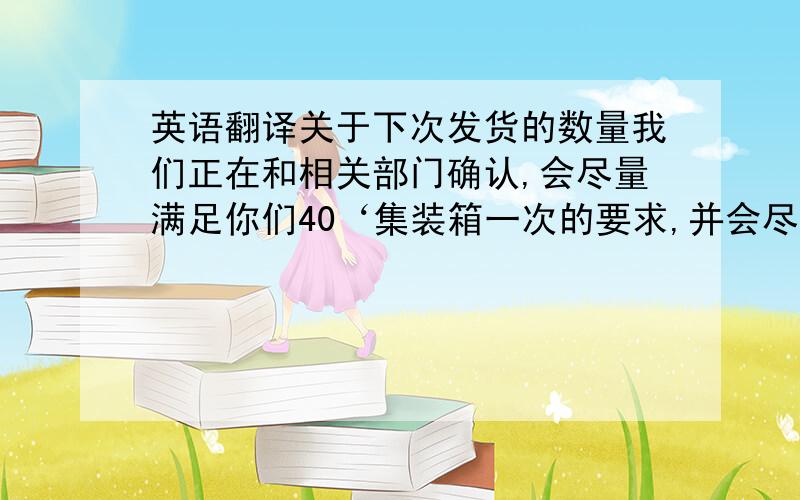 英语翻译关于下次发货的数量我们正在和相关部门确认,会尽量满足你们40‘集装箱一次的要求,并会尽